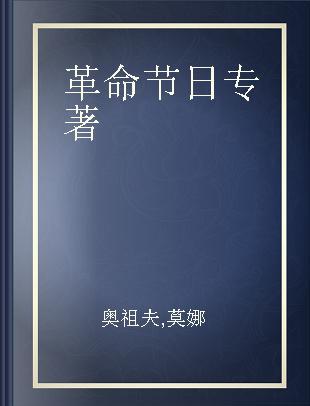 革命节日专著

奥祖夫,莫娜